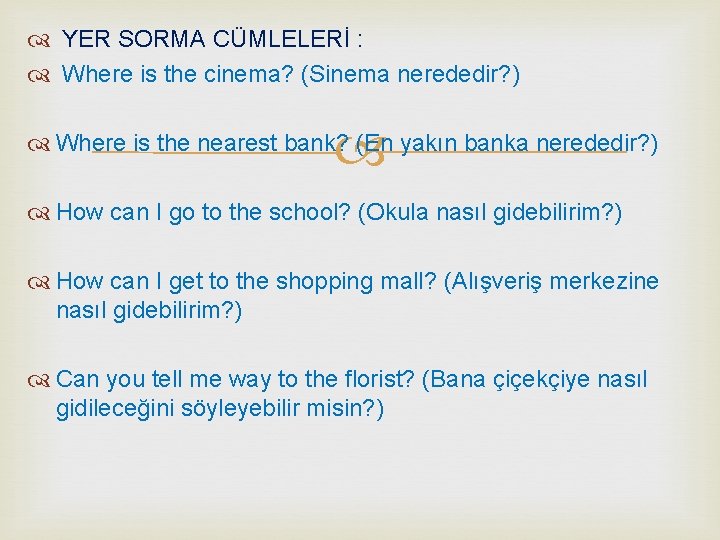 YER SORMA CÜMLELERİ :

Where is the cinema? (Sinema nerededir?)

Where is the nearest bank? (En yakın banka nerededir?)

How can I go to the school? (Okula nasıl gidebilirim?)

How can I get to the shopping mall? (Alışveriş merkezine nasıl gidebilirim?)

Can you tell me way to the florist? (Bana çiçekçiye nasıl gidileceğini söyleyebilir misin?)